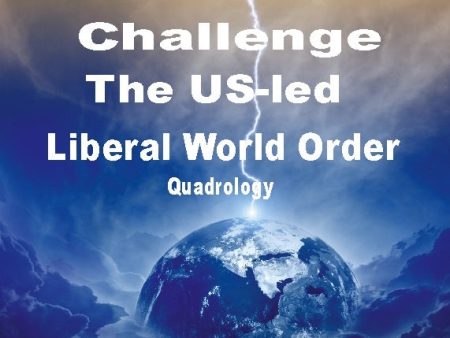 Challenge
The US-led
Liberal World Order
Quadrology